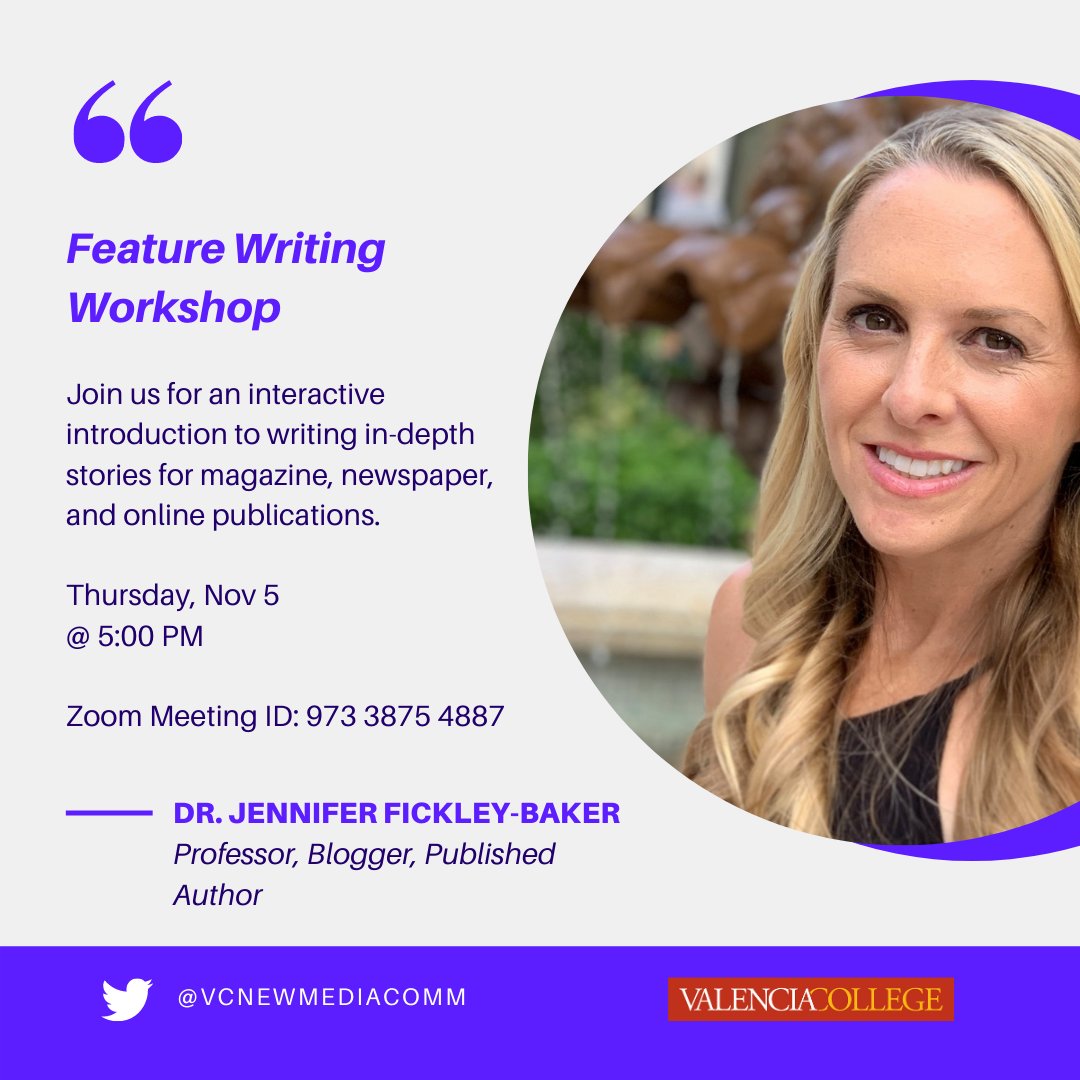 “

Feature Writing Workshop

Join us for an interactive introduction to writing in-depth stories for magazine, newspaper, and online publications.

Thursday, Nov 5
@ 5:00 PM

Zoom Meeting ID: 973 3875 4887

DR. JENNIFER FICKLEY-BAKER
Professor, Blogger, Published Author

@VCNEWMEDIACOMM

VALENCIACOLLEGE